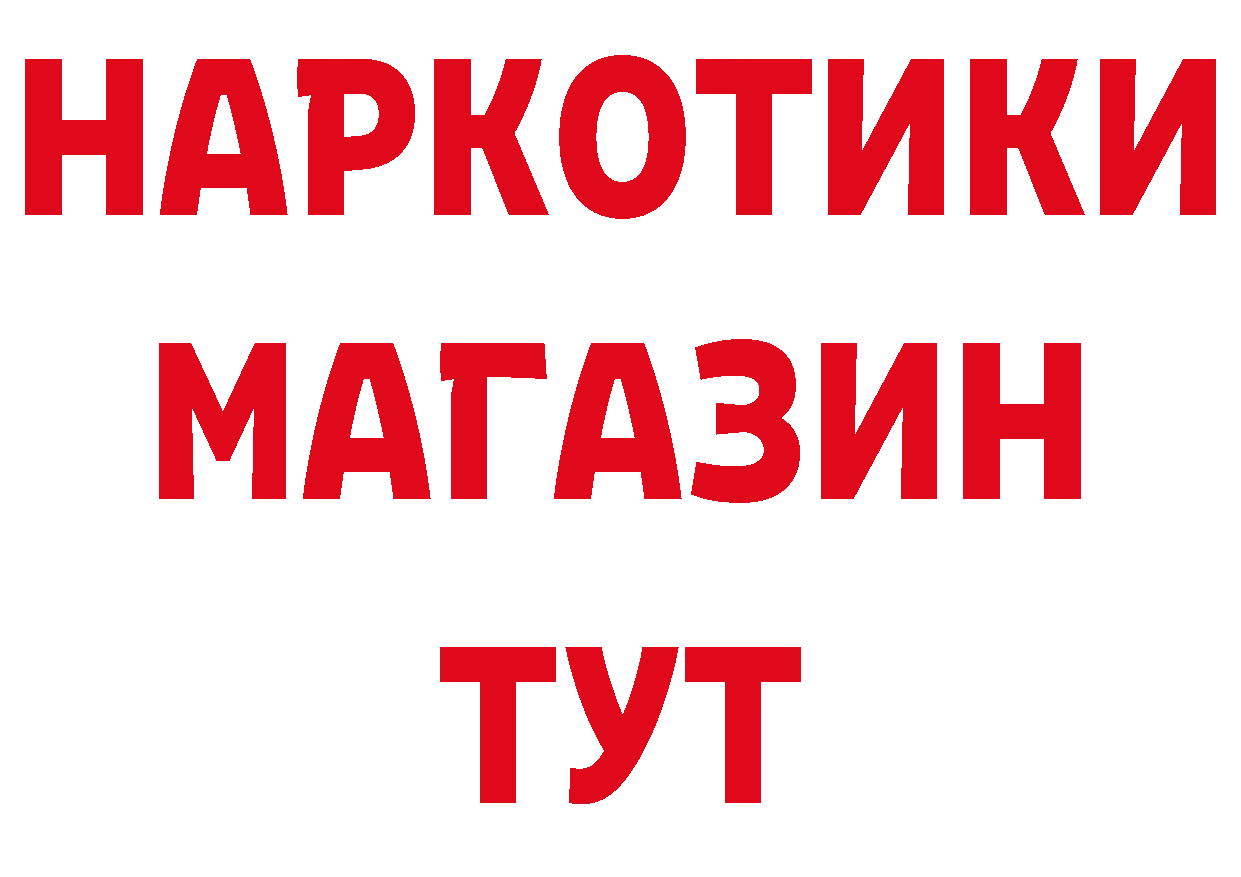 НАРКОТИКИ
МАГАЗИН
ТУТ